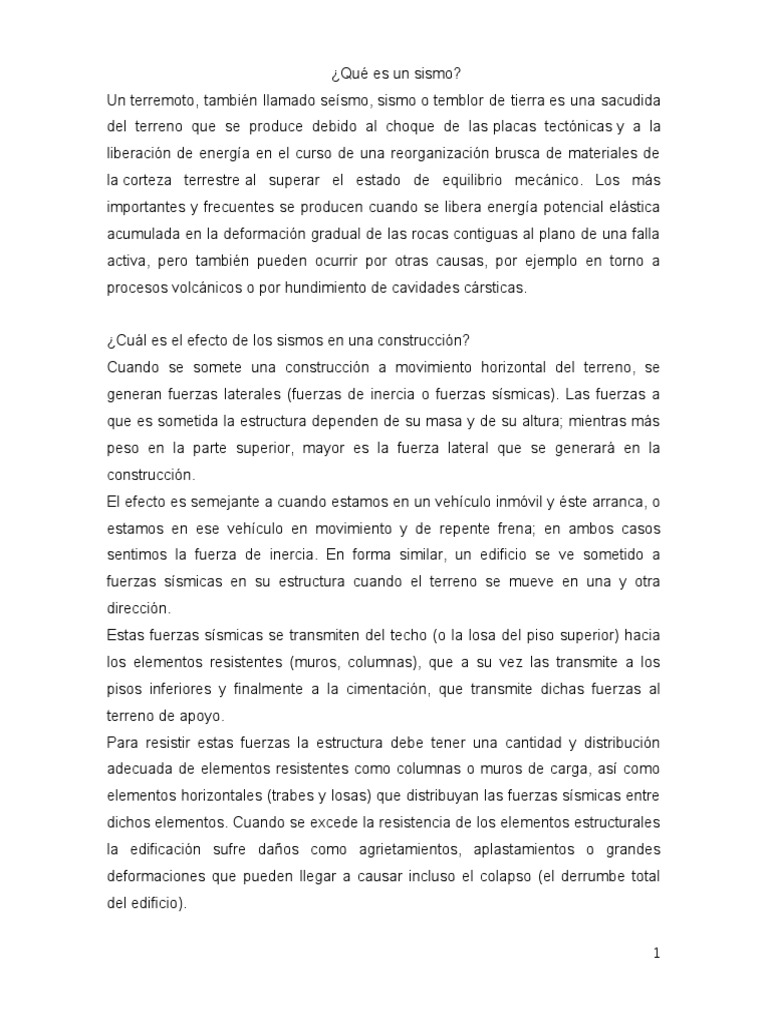 ¿Qué es un sismo?

Un terremoto, también llamado seísmo, sismo o temblor de tierra es una sacudida del terreno que se produce debido al choque de las placas tectónicas y a la liberación de energía en el curso de una reorganización brusca de materiales de la corteza terrestre al superar el estado de equilibrio mecánico. Los más importantes y frecuentes se producen cuando se libera energía potencial elástica acumulada en la deformación gradual de las rocas contiguas al plano de una falla activa, pero también pueden ocurrir por otras causas, por ejemplo en torno a procesos volcánicos o por hundimiento de cavidades cársticas.

¿Cuál es el efecto de los sismos en una construcción?

Cuando se somete una construcción a movimiento horizontal del terreno, se generan fuerzas laterales (fuerzas de inercia o fuerzas sísmicas). Las fuerzas a que es sometida la estructura dependen de su masa y de su altura; mientras más peso en la parte superior, mayor es la fuerza lateral que se generará en la construcción.

El efecto es semejante a cuando estamos en un vehículo inmóvil y éste arranca, o estamos en ese vehículo en movimiento y de repente frena; en ambos casos sentimos la fuerza de inercia. En forma similar, un edificio se ve sometido a fuerzas sísmicas en su estructura cuando el terreno se mueve en una y otra dirección.

Estas fuerzas sísmicas se transmiten del techo (o la losa del piso superior) hacia los elementos resistentes (muros, columnas), que a su vez las transmite a los pisos inferiores y finalmente a la cimentación, que transmite dichas fuerzas al terreno de apoyo.

Para resistir estas fuerzas la estructura debe tener una cantidad y distribución adecuada de elementos resistentes como columnas o muros de carga, así como elementos horizontales (trabes y losas) que distribuyan las fuerzas sísmicas entre dichos elementos. Cuando se excede la resistencia de los elementos estructurales la edificación sufre daños como agrietamientos, aplastamientos o grandes deformaciones que pueden llegar a causar incluso el colapso (el derrumbe total del edificio).

1